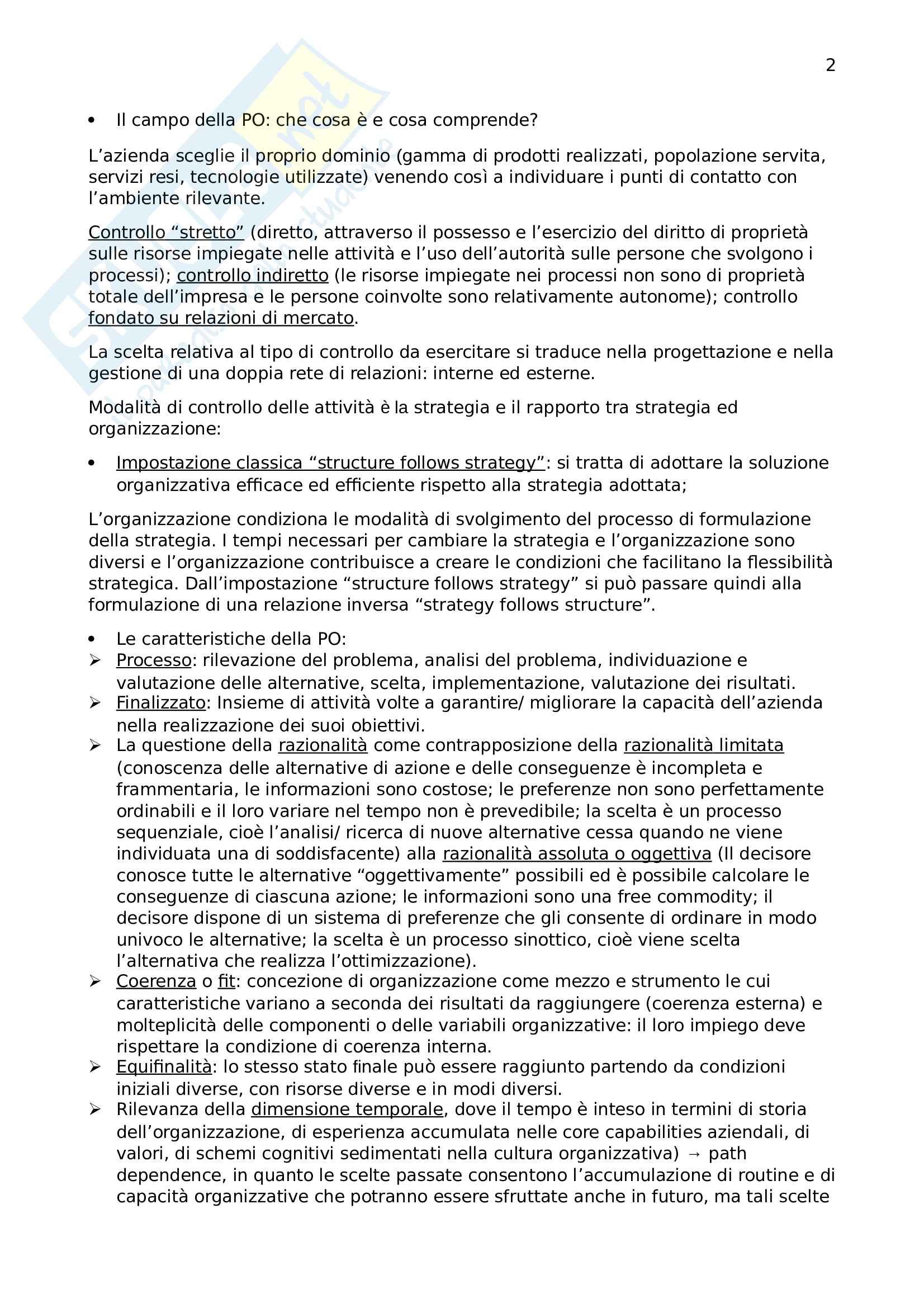 2

• Il campo della PO: che cosa è e cosa comprende?

L'azienda sceglie il proprio dominio (gamma di prodotti realizzati, popolazione servita, servizi resi, tecnologie utilizzate) venendo così a individuare i punti di contatto con l'ambiente rilevante.

Controllo "stretto" (diretto, attraverso il possesso e l'esercizio del diritto di proprietà sulle risorse impiegate nelle attività e l'uso dell'autorità sulle persone che svolgono i processi); controllo indiretto (le risorse impiegate nei processi non sono di proprietà totale dell'impresa e le persone coinvolte sono relativamente autonome); controllo fondato su relazioni di mercato.

La scelta relativa al tipo di controllo da esercitare si traduce nella progettazione e nella gestione di una doppia rete di relazioni: interne ed esterne.

Modalità di controllo delle attività è la strategia e il rapporto tra strategia ed organizzazione:

• Impostazione classica "structure follows strategy": si tratta di adottare la soluzione organizzativa efficace ed efficiente rispetto alla strategia adottata;

L'organizzazione condiziona le modalità di svolgimento del processo di formulazione della strategia. I tempi necessari per cambiare la strategia e l'organizzazione sono diversi e l'organizzazione contribuisce a creare le condizioni che facilitano la flessibilità strategica. Dall'impostazione "structure follows strategy" si può passare quindi alla formulazione di una relazione inversa "strategy follows structure".

• Le caratteristiche della PO:
➢ Processo: rilevazione del problema, analisi del problema, individuazione e valutazione delle alternative, scelta, implementazione, valutazione dei risultati.
➢ Finalizzato: Insieme di attività volte a garantire/ migliorare la capacità dell'azienda nella realizzazione dei suoi obiettivi.
➢ La questione della razionalità come contrapposizione della razionalità limitata (conoscenza delle alternative di azione e delle conseguenze è incompleta e frammentaria, le informazioni sono costose; le preferenze non sono perfettamente ordinabili e il loro variare nel tempo non è prevedibile; la scelta è un processo sequenziale, cioè l'analisi/ ricerca di nuove alternative cessa quando ne viene individuata una di soddisfacente) alla razionalità assoluta o oggettiva (Il decisore conosce tutte le alternative "oggettivamente" possibili ed è possibile calcolare le conseguenze di ciascuna azione; le informazioni sono una free commodity; il decisore dispone di un sistema di preferenze che gli consente di ordinare in modo univoco le alternative; la scelta è un processo sinottico, cioè viene scelta l'alternativa che realizza l'ottimizzazione).
➢ Coerenza o fit: concezione di organizzazione come mezzo e strumento le cui caratteristiche variano a seconda dei risultati da raggiungere (coerenza esterna) e molteplicità delle componenti o delle variabili organizzative: il loro impiego deve rispettare la condizione di coerenza interna.
➢ Equifinalità: lo stesso stato finale può essere raggiunto partendo da condizioni iniziali diverse, con risorse diverse e in modi diversi.
➢ Rilevanza della dimensione temporale, dove il tempo è inteso in termini di storia dell'organizzazione, di esperienza accumulata nelle core capabilities aziendali, di valori, di schemi cognitivi sedimentati nella cultura organizzativa) → path dependence, in quanto le scelte passate consentono l'accumulazione di routine e di capacità organizzative che potranno essere sfruttate anche in futuro, ma tali scelte